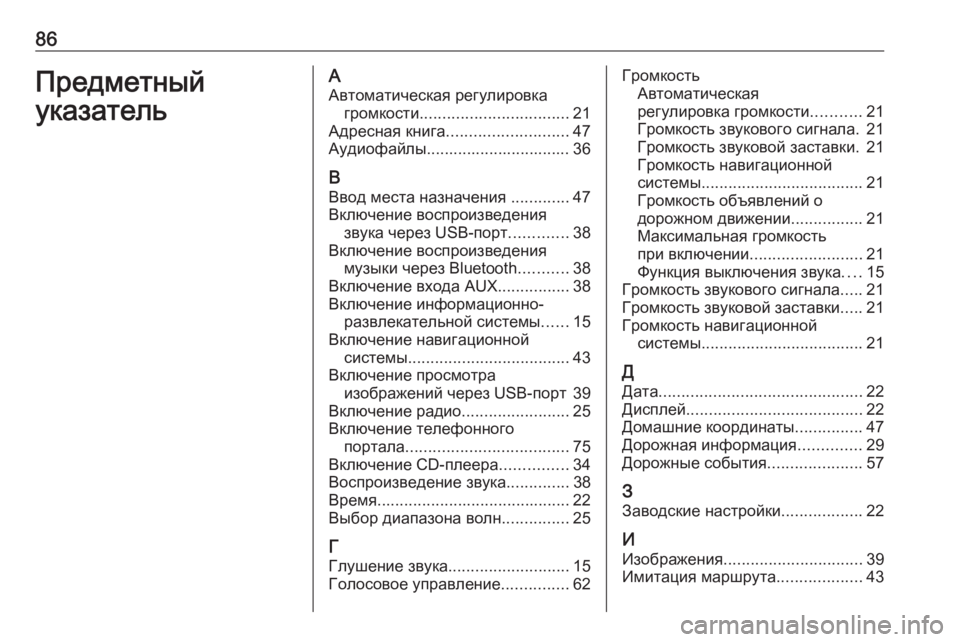 86

Предметный указатель

А
Автоматическая регулировка громкости................................. 21
Адресная книга........................... 47
Аудиофайлы................................ 36

В
Ввод места назначения ............. 47
Включение воспроизведения звука через USB-порт............. 38
Включение воспроизведения музыки через Bluetooth........... 38
Включение входа AUX................ 38
Включение информационно-развлекательной системы...... 15
Включение навигационной системы.................................... 43
Включение просмотра изображений через USB-порт 39
Включение радио........................ 25
Включение телефонного портала.................................... 75
Включение CD-плеера............... 34
Воспроизведение звука.............. 38
Время........................................... 22
Выбор диапазона волн............... 25

Г
Глушение звука........................... 15
Голосовое управление............... 62

Громкость
Автоматическая регулировка громкости........... 21
Громкость звукового сигнала. 21
Громкость звуковой заставки. 21
Громкость навигационной системы.................................... 21
Громкость объявлений о дорожном движении................ 21
Максимальная громкость при включении......................... 21
Функция выключения звука.... 15
Громкость звукового сигнала..... 21
Громкость звуковой заставки..... 21
Громкость навигационной системы.................................... 21

Д
Дата............................................. 22
Дисплей....................................... 22
Домашние координаты............... 47
Дорожная информация.............. 29
Дорожные события..................... 57

З
Заводские настройки.................. 22

И
Изображения............................... 39
Имитация маршрута................... 43

carmanualsonline.info